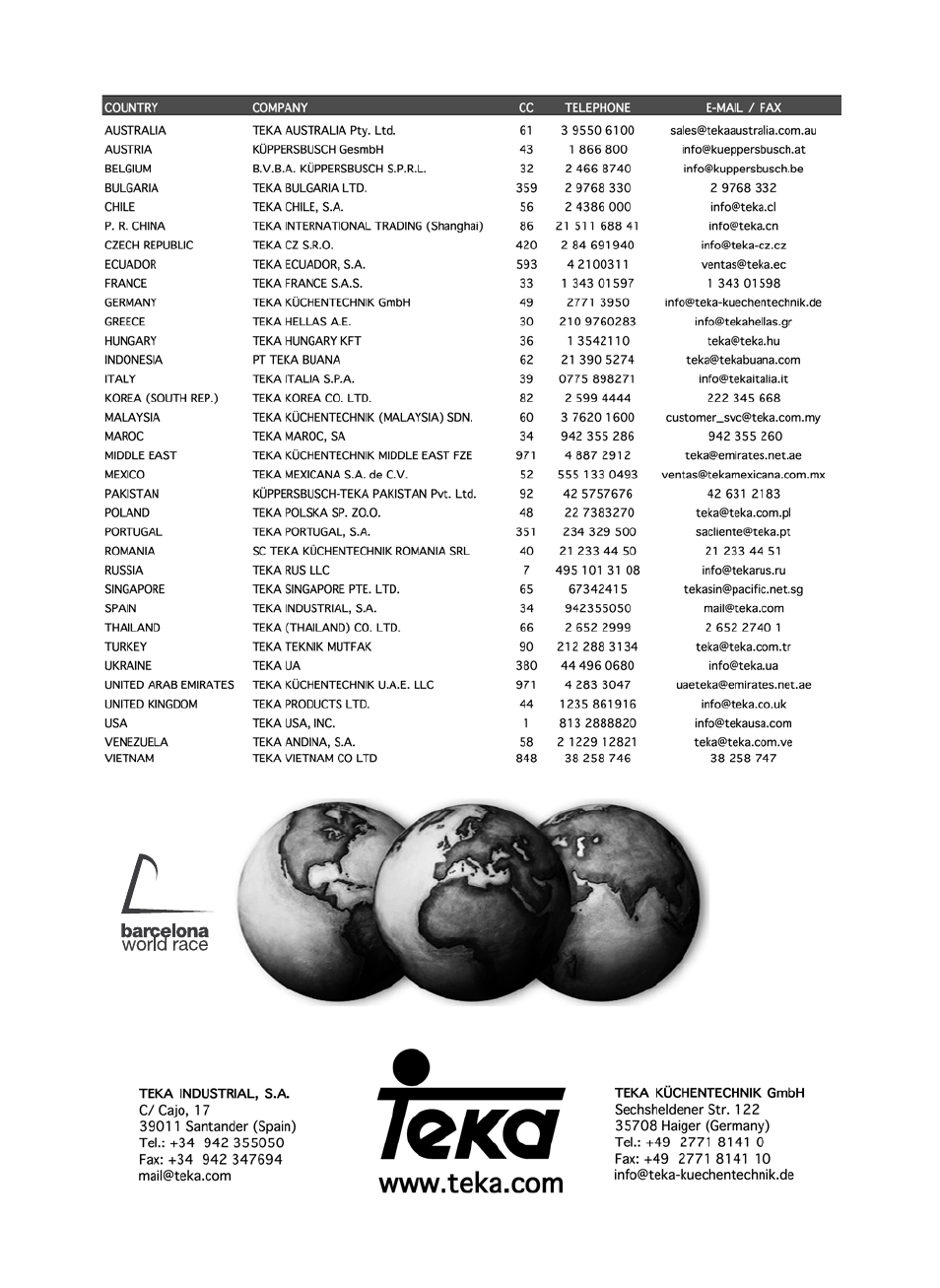 | COUNTRY | COMPANY | CC | TELEPHONE | E-MAIL / FAX |
|---|---|---|---|---|
| AUSTRALIA | TEKA AUSTRALIA Pty. Ltd. | 61 | 3 9550 6100 | sales@tekaaustralia.com.au |
| AUSTRIA | KÜPPERSBUSCH GesmbH | 43 | 1 866 800 | info@kueppersbusch.at |
| BELGIUM | B.V.B.A. KÜPPERSBUSCH S.P.R.L. | 32 | 2 466 8740 | info@kuppersbusch.be |
| BULGARIA | TEKA BULGARIA LTD. | 359 | 2 9768 330 | 2 9768 332 |
| CHILE | TEKA CHILE, S.A. | 56 | 2 4386 000 | info@teka.cl |
| P. R. CHINA | TEKA INTERNATIONAL TRADING (Shanghai) | 86 | 21 511 688 41 | info@teka.cn |
| CZECH REPUBLIC | TEKA CZ S.R.O. | 420 | 2 84 691940 | info@teka-cz.cz |
| ECUADOR | TEKA ECUADOR, S.A. | 593 | 4 2100311 | ventas@teka.ec |
| FRANCE | TEKA FRANCE S.A.S. | 33 | 1 343 01597 | 1 343 01598 |
| GERMANY | TEKA KÜCHENTECHNIK GmbH | 49 | 2771 3950 | info@teka-kuechentechnik.de |
| GREECE | TEKA HELLAS A.E. | 30 | 210 9760283 | info@tekahellas.gr |
| HUNGARY | TEKA HUNGARY KFT | 36 | 1 3542110 | teka@teka.hu |
| INDONESIA | PT TEKA BUANA | 62 | 21 390 5274 | teka@tekabuana.com |
| ITALY | TEKA ITALIA S.P.A. | 39 | 0775 898271 | info@tekaitalia.it |
| KOREA (SOUTH REP.) | TEKA KOREA CO. LTD. | 82 | 2 599 4444 | 222 345 668 |
| MALAYSIA | TEKA KÜCHENTECHNIK (MALAYSIA) SDN. | 60 | 3 7620 1600 | customer_svc@teka.com.my |
| MAROC | TEKA MAROC, SA | 34 | 942 355 286 | 942 355 260 |
| MIDDLE EAST | TEKA KÜCHENTECHNIK MIDDLE EAST FZE | 971 | 4 887 2912 | teka@emirates.net.ae |
| MEXICO | TEKA MEXICANA S.A. de C.V. | 52 | 555 133 0493 | ventas@tekamexicana.com.mx |
| PAKISTAN | KÜPPERSBUSCH-TEKA PAKISTAN Pvt. Ltd. | 92 | 42 5757676 | 42 631 2183 |
| POLAND | TEKA POLSKA SP. ZO.O. | 48 | 22 7383270 | teka@teka.com.pl |
| PORTUGAL | TEKA PORTUGAL, S.A. | 351 | 234 329 500 | sacliente@teka.pt |
| ROMANIA | SC TEKA KÜCHENTECHNIK ROMANIA SRL | 40 | 21 233 44 50 | 21 233 44 51 |
| RUSSIA | TEKA RUS LLC | 7 | 495 101 31 08 | info@tekarus.ru |
| SINGAPORE | TEKA SINGAPORE PTE. LTD. | 65 | 67342415 | tekasin@pacific.net.sg |
| SPAIN | TEKA INDUSTRIAL, S.A. | 34 | 942355050 | mail@teka.com |
| THAILAND | TEKA (THAILAND) CO. LTD. | 66 | 2 652 2999 | 2 652 2740 1 |
| TURKEY | TEKA TEKNIK MUTFAK | 90 | 212 288 3134 | teka@teka.com.tr |
| UKRAINE | TEKA UA | 380 | 44 496 0680 | info@teka.ua |
| UNITED ARAB EMIRATES | TEKA KÜCHENTECHNIK U.A.E. LLC | 971 | 4 283 3047 | uaeteka@emirates.net.ae |
| UNITED KINGDOM | TEKA PRODUCTS LTD. | 44 | 1235 861916 | info@teka.co.uk |
| USA | TEKA USA, INC. | 1 | 813 2888820 | info@tekausa.com |
| VENEZUELA | TEKA ANDINA, S.A. | 58 | 2 1229 12821 | teka@teka.com.ve |
| VIETNAM | TEKA VIETNAM CO LTD | 848 | 38 258 746 | 38 258 747 |

barcelona world race

TEKA INDUSTRIAL, S.A.
C/ Cajo, 17
39011 Santander (Spain)
Tel.: +34 942 355050
Fax: +34 942 347694
mail@teka.com

teka
www.teka.com

TEKA KÜCHENTECHNIK GmbH
Sechsheldener Str. 122
35708 Haiger (Germany)
Tel.: +49 2771 8141 0
Fax: +49 2771 8141 10
info@teka-kuechentechnik.de